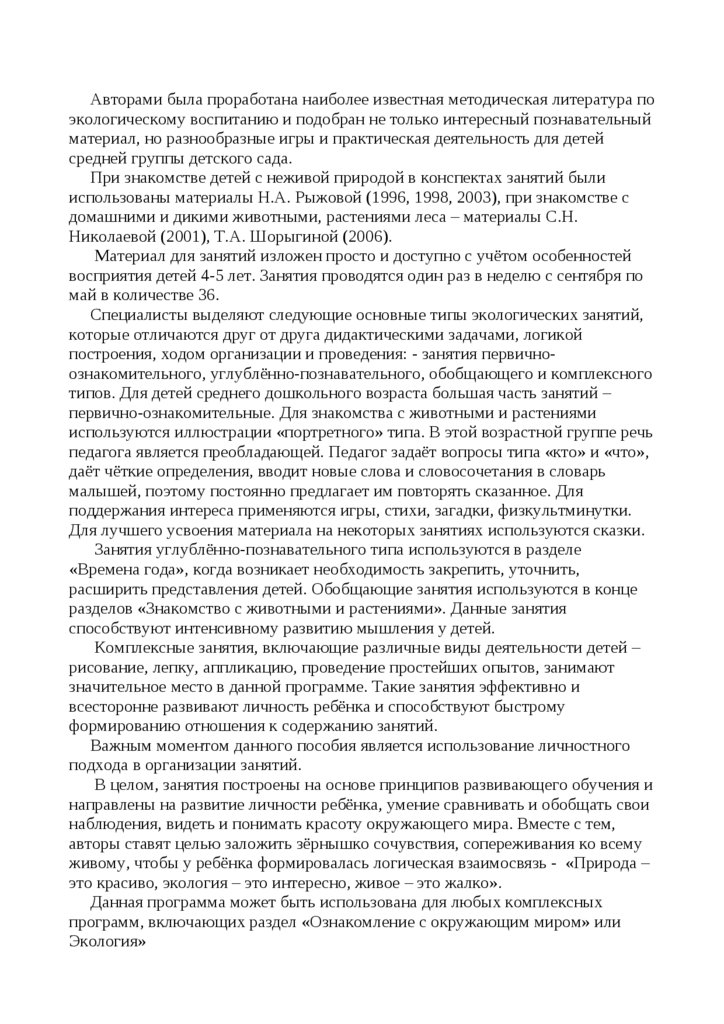 Авторами была проработана наиболее известная методическая литература по экологическому воспитанию и подобран не только интересный познавательный материал, но разнообразные игры и практическая деятельность для детей средней группы детского сада.

При знакомстве детей с неживой природой в конспектах занятий были использованы материалы Н.А. Рыжовой (1996, 1998, 2003), при знакомстве с домашними и дикими животными, растениями леса – материалы С.Н. Николаевой (2001), Т.А. Шорыгиной (2006).

Материал для занятий изложен просто и доступно с учётом особенностей восприятия детей 4-5 лет. Занятия проводятся один раз в неделю с сентября по май в количестве 36.

Специалисты выделяют следующие основные типы экологических занятий, которые отличаются друг от друга дидактическими задачами, логикой построения, ходом организации и проведения: - занятия первично-ознакомительного, углублённо-познавательного, обобщающего и комплексного типов. Для детей среднего дошкольного возраста большая часть занятий – первично-ознакомительные. Для знакомства с животными и растениями используются иллюстрации «портретного» типа. В этой возрастной группе речь педагога является преобладающей. Педагог задаёт вопросы типа «кто» и «что», даёт чёткие определения, вводит новые слова и словосочетания в словарь малышей, поэтому постоянно предлагает им повторять сказанное. Для поддержания интереса применяются игры, стихи, загадки, физкультминутки. Для лучшего усвоения материала на некоторых занятиях используются сказки.

Занятия углублённо-познавательного типа используются в разделе «Времена года», когда возникает необходимость закрепить, уточнить, расширить представления детей. Обобщающие занятия используются в конце разделов «Знакомство с животными и растениями». Данные занятия способствуют интенсивному развитию мышления у детей.

Комплексные занятия, включающие различные виды деятельности детей – рисование, лепку, аппликацию, проведение простейших опытов, занимают значительное место в данной программе. Такие занятия эффективно и всесторонне развивают личность ребёнка и способствуют быстрому формированию отношения к содержанию занятий.

Важным моментом данного пособия является использование личностного подхода в организации занятий.

В целом, занятия построены на основе принципов развивающего обучения и направлены на развитие личности ребёнка, умение сравнивать и обобщать свои наблюдения, видеть и понимать красоту окружающего мира. Вместе с тем, авторы ставят целью заложить зёрнышко сочувствия, сопереживания ко всему живому, чтобы у ребёнка формировалась логическая взаимосвязь - «Природа – это красиво, экология – это интересно, живое – это жалко».

Данная программа может быть использована для любых комплексных программ, включающих раздел «Ознакомление с окружающим миром» или Экология»